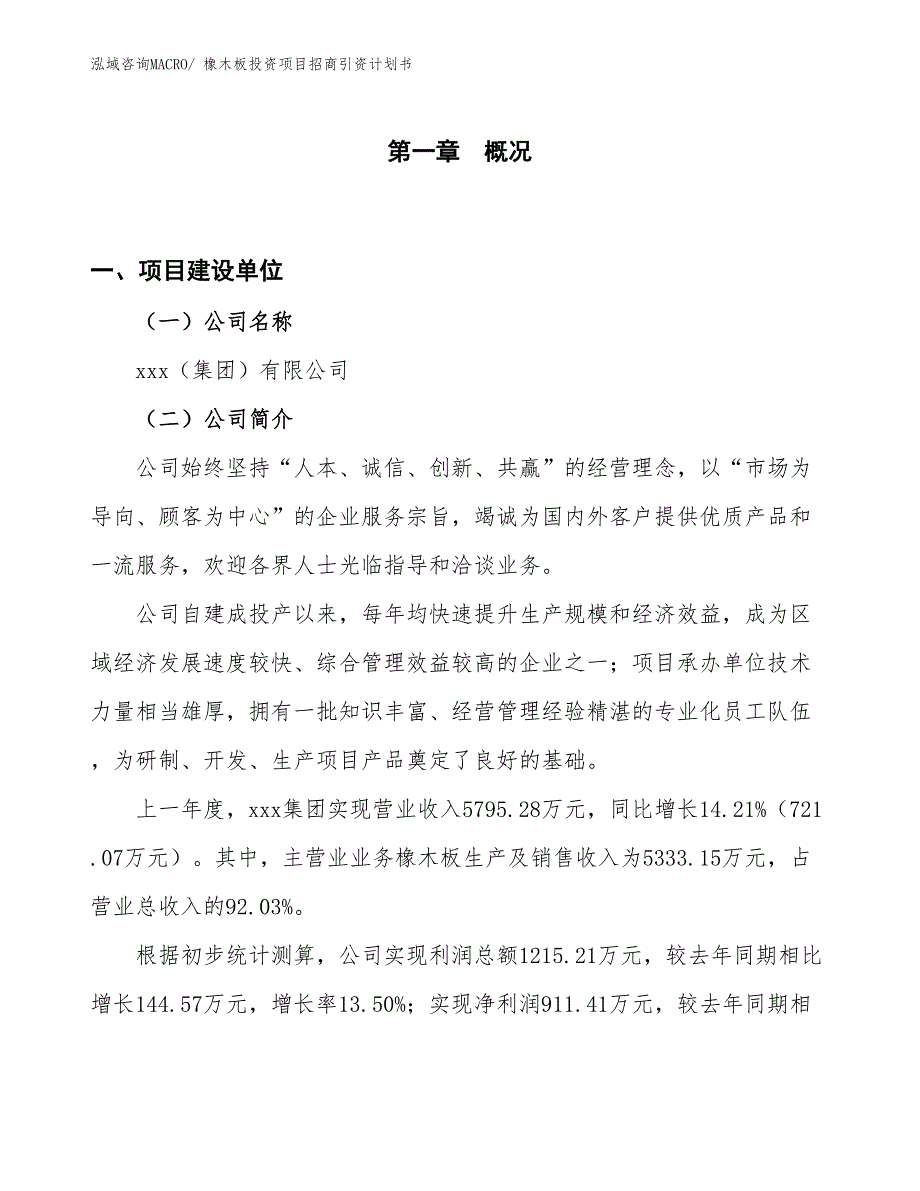 泓域咨询MACRO/ 橡木板投资项目招商引资计划书

第一章 概况

一、项目建设单位

（一）公司名称

xxx（集团）有限公司

（二）公司简介

公司始终坚持“人本、诚信、创新、共赢”的经营理念，以“市场为导向、顾客为中心”的企业服务宗旨，竭诚为国内外客户提供优质产品和一流服务，欢迎各界人士光临指导和洽谈业务。

公司自建成投产以来，每年均快速提升生产规模和经济效益，成为区域经济发展速度较快、综合管理效益较高的企业之一；项目承办单位技术力量相当雄厚，拥有一批知识丰富、经营管理经验精湛的专业化员工队伍，为研制、开发、生产项目产品奠定了良好的基础。

上一年度，xxx集团实现营业收入5795.28万元，同比增长14.21%（721.07万元）。其中，主营业业务橡木板生产及销售收入为5333.15万元，占营业总收入的92.03%。

根据初步统计测算，公司实现利润总额1215.21万元，较去年同期相比增长144.57万元，增长率13.50%；实现净利润911.41万元，较去年同期相